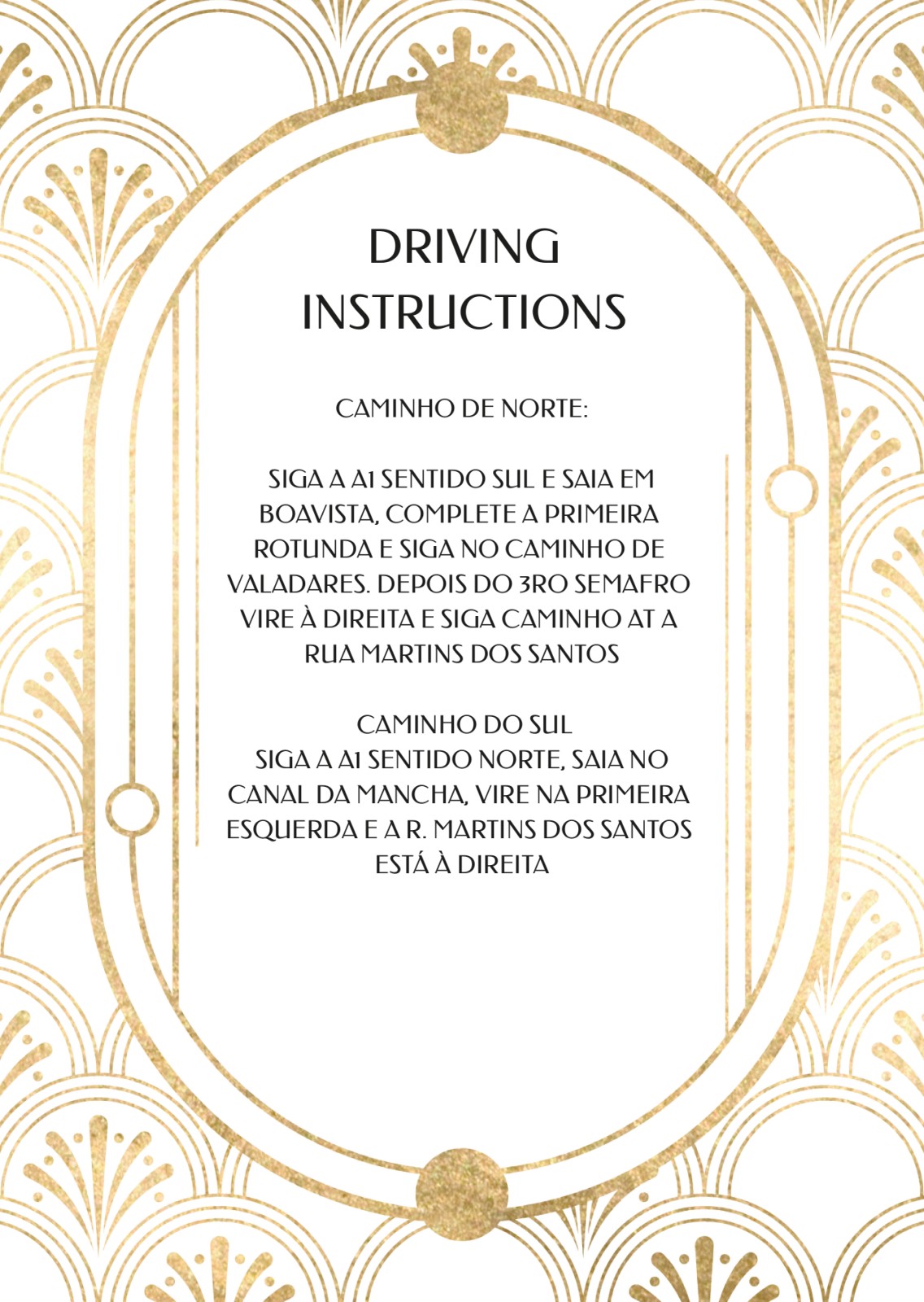 DRIVING INSTRUCTIONS

CAMINHO DE NORTE:

SIGA A A1 SENTIDO SUL E SAIA EM BOAVISTA, COMPLETE A PRIMEIRA ROTUNDA E SIGA NO CAMINHO DE VALADARES. DEPOIS DO 3RO SEMAFRO VIRE À DIREITA E SIGA CAMINHO AT A RUA MARTINS DOS SANTOS

CAMINHO DO SUL
SIGA A A1 SENTIDO NORTE, SAIA NO CANAL DA MANCHA, VIRE NA PRIMEIRA ESQUERDA E A R. MARTINS DOS SANTOS ESTÁ À DIREITA